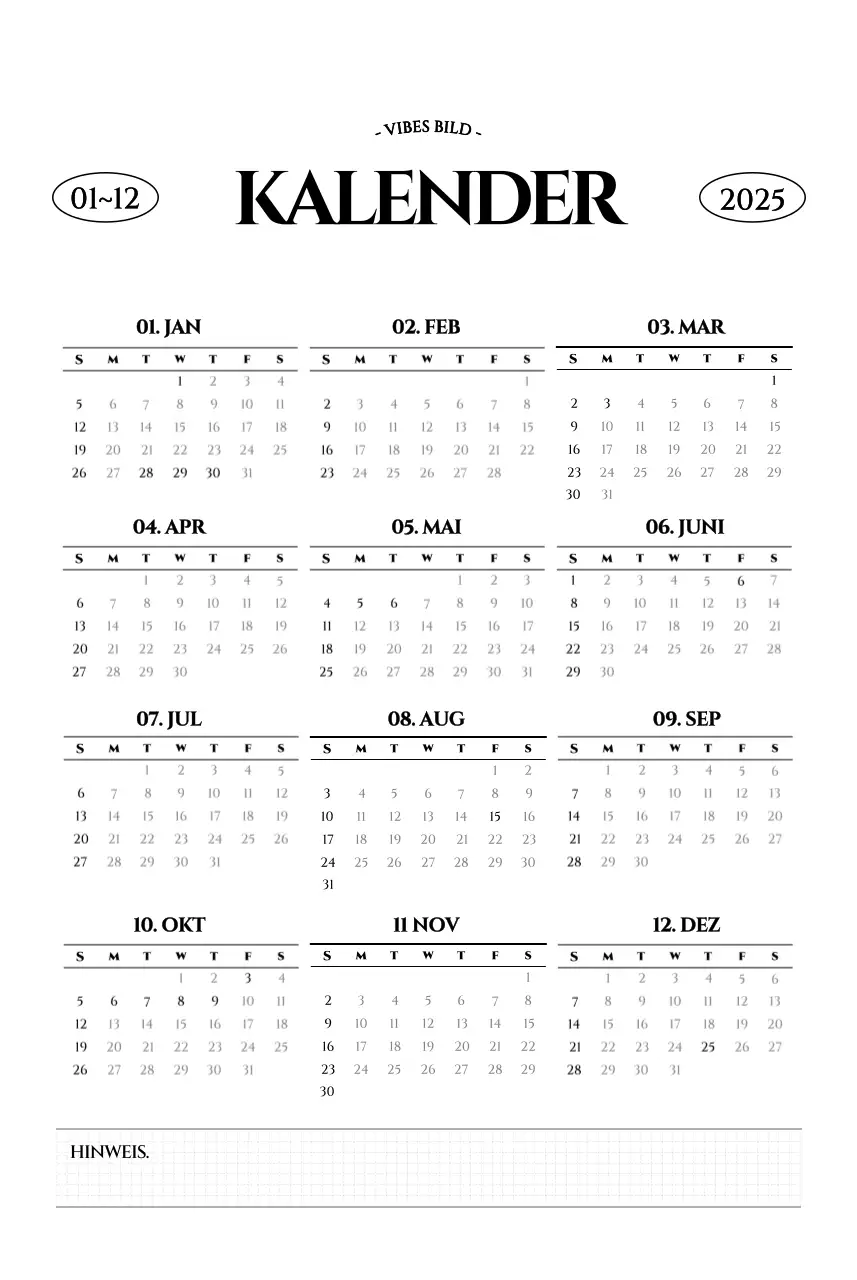 - VIBES BILD -

01~12

KALENDER

2025

01. JAN

| S | M | T | W | T | F | S |
|---|---|---|---|---|---|---|
| | | | 1 | 2 | 3 | 4 |
| 5 | 6 | 7 | 8 | 9 | 10 | 11 |
| 12 | 13 | 14 | 15 | 16 | 17 | 18 |
| 19 | 20 | 21 | 22 | 23 | 24 | 25 |
| 26 | 27 | 28 | 29 | 30 | 31 | |

02. FEB

| S | M | T | W | T | F | S |
|---|---|---|---|---|---|---|
| | | | | | | 1 |
| 2 | 3 | 4 | 5 | 6 | 7 | 8 |
| 9 | 10 | 11 | 12 | 13 | 14 | 15 |
| 16 | 17 | 18 | 19 | 20 | 21 | 22 |
| 23 | 24 | 25 | 26 | 27 | 28 | |

03. MAR

| S | M | T | W | T | F | S |
|---|---|---|---|---|---|---|
| | | | | | | 1 |
| 2 | 3 | 4 | 5 | 6 | 7 | 8 |
| 9 | 10 | 11 | 12 | 13 | 14 | 15 |
| 16 | 17 | 18 | 19 | 20 | 21 | 22 |
| 23 | 24 | 25 | 26 | 27 | 28 | 29 |
| 30 | 31 | | | | | |

04. APR

| S | M | T | W | T | F | S |
|---|---|---|---|---|---|---|
| | | 1 | 2 | 3 | 4 | 5 |
| 6 | 7 | 8 | 9 | 10 | 11 | 12 |
| 13 | 14 | 15 | 16 | 17 | 18 | 19 |
| 20 | 21 | 22 | 23 | 24 | 25 | 26 |
| 27 | 28 | 29 | 30 | | | |

05. MAI

| S | M | T | W | T | F | S |
|---|---|---|---|---|---|---|
| | | | | 1 | 2 | 3 |
| 4 | 5 | 6 | 7 | 8 | 9 | 10 |
| 11 | 12 | 13 | 14 | 15 | 16 | 17 |
| 18 | 19 | 20 | 21 | 22 | 23 | 24 |
| 25 | 26 | 27 | 28 | 29 | 30 | 31 |

06. JUNI

| S | M | T | W | T | F | S |
|---|---|---|---|---|---|---|
| 1 | 2 | 3 | 4 | 5 | 6 | 7 |
| 8 | 9 | 10 | 11 | 12 | 13 | 14 |
| 15 | 16 | 17 | 18 | 19 | 20 | 21 |
| 22 | 23 | 24 | 25 | 26 | 27 | 28 |
| 29 | 30 | | | | | |

07. JUL

| S | M | T | W | T | F | S |
|---|---|---|---|---|---|---|
| | | 1 | 2 | 3 | 4 | 5 |
| 6 | 7 | 8 | 9 | 10 | 11 | 12 |
| 13 | 14 | 15 | 16 | 17 | 18 | 19 |
| 20 | 21 | 22 | 23 | 24 | 25 | 26 |
| 27 | 28 | 29 | 30 | 31 | | |

08. AUG

| S | M | T | W | T | F | S |
|---|---|---|---|---|---|---|
| | | | | | 1 | 2 |
| 3 | 4 | 5 | 6 | 7 | 8 | 9 |
| 10 | 11 | 12 | 13 | 14 | 15 | 16 |
| 17 | 18 | 19 | 20 | 21 | 22 | 23 |
| 24 | 25 | 26 | 27 | 28 | 29 | 30 |
| 31 | | | | | | |

09. SEP

| S | M | T | W | T | F | S |
|---|---|---|---|---|---|---|
| | 1 | 2 | 3 | 4 | 5 | 6 |
| 7 | 8 | 9 | 10 | 11 | 12 | 13 |
| 14 | 15 | 16 | 17 | 18 | 19 | 20 |
| 21 | 22 | 23 | 24 | 25 | 26 | 27 |
| 28 | 29 | 30 | | | | |

10. OKT

| S | M | T | W | T | F | S |
|---|---|---|---|---|---|---|
| | | | 1 | 2 | 3 | 4 |
| 5 | 6 | 7 | 8 | 9 | 10 | 11 |
| 12 | 13 | 14 | 15 | 16 | 17 | 18 |
| 19 | 20 | 21 | 22 | 23 | 24 | 25 |
| 26 | 27 | 28 | 29 | 30 | 31 | |

11 NOV

| S | M | T | W | T | F | S |
|---|---|---|---|---|---|---|
| | | | | | | 1 |
| 2 | 3 | 4 | 5 | 6 | 7 | 8 |
| 9 | 10 | 11 | 12 | 13 | 14 | 15 |
| 16 | 17 | 18 | 19 | 20 | 21 | 22 |
| 23 | 24 | 25 | 26 | 27 | 28 | 29 |
| 30 | | | | | | |

12. DEZ

| S | M | T | W | T | F | S |
|---|---|---|---|---|---|---|
| | 1 | 2 | 3 | 4 | 5 | 6 |
| 7 | 8 | 9 | 10 | 11 | 12 | 13 |
| 14 | 15 | 16 | 17 | 18 | 19 | 20 |
| 21 | 22 | 23 | 24 | 25 | 26 | 27 |
| 28 | 29 | 30 | 31 | | | |

HINWEIS.